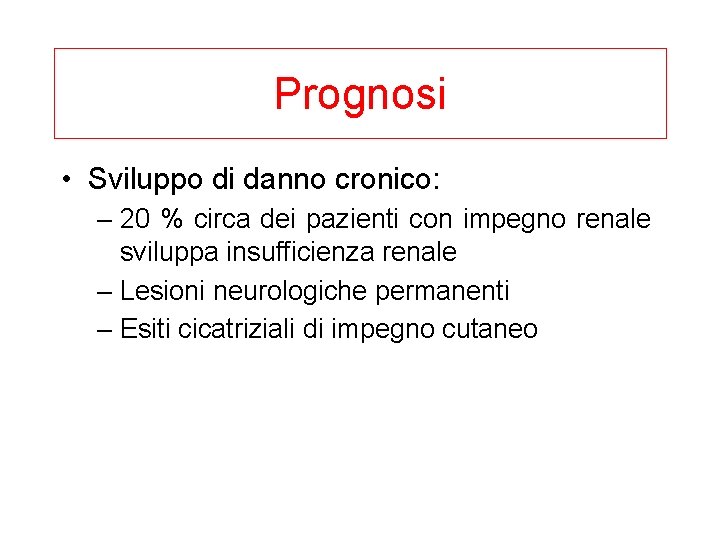 Prognosi

• Sviluppo di danno cronico:
  – 20 % circa dei pazienti con impegno renale sviluppa insufficienza renale
  – Lesioni neurologiche permanenti
  – Esiti cicatriziali di impegno cutaneo